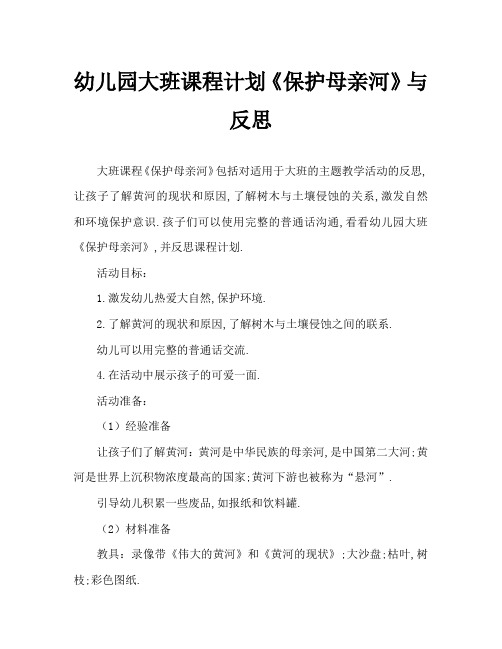 幼儿园大班课程计划《保护母亲河》与反思

大班课程《保护母亲河》包括对适用于大班的主题教学活动的反思,让孩子了解黄河的现状和原因,了解树木与土壤侵蚀的关系,激发自然和环境保护意识.孩子们可以使用完整的普通话沟通,看看幼儿园大班《保护母亲河》,并反思课程计划.

活动目标:

1.激发幼儿热爱大自然,保护环境.

2.了解黄河的现状和原因,了解树木与土壤侵蚀之间的联系.

幼儿可以用完整的普通话交流.

4.在活动中展示孩子的可爱一面.

活动准备:

(1)经验准备

让孩子们了解黄河:黄河是中华民族的母亲河,是中国第二大河;黄河是世界上沉积物浓度最高的国家;黄河下游也被称为“悬河”.

引导幼儿积累一些废品,如报纸和饮料罐.

(2)材料准备

教具:录像带《伟大的黄河》和《黄河的现状》;大沙盘;枯叶,树枝;彩色图纸.